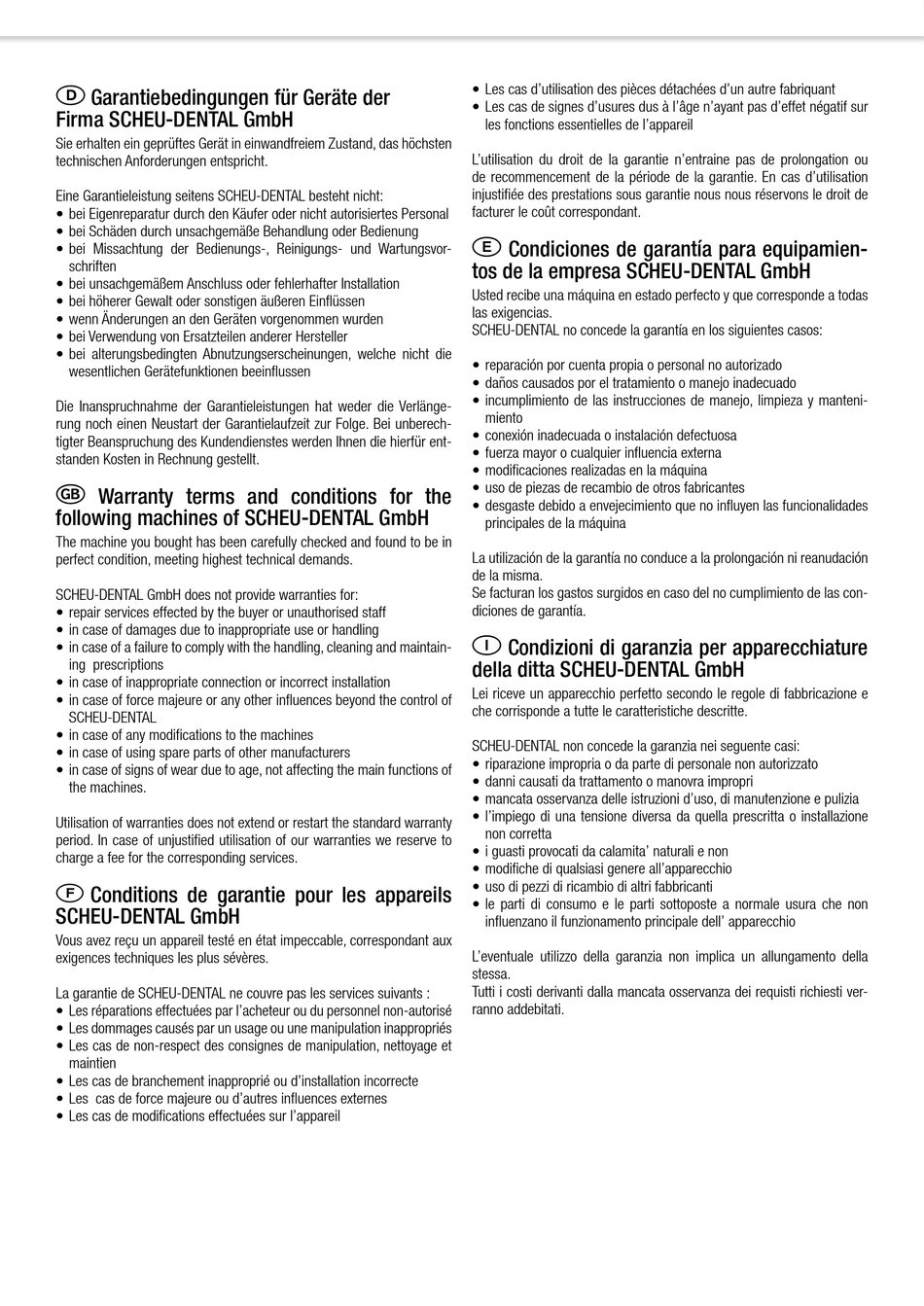 D Garantiebedingungen für Geräte der Firma SCHEU-DENTAL GmbH
Sie erhalten ein geprüftes Gerät in einwandfreiem Zustand, das höchsten technischen Anforderungen entspricht.

Eine Garantieleistung seitens SCHEU-DENTAL besteht nicht:
• bei Eigenreparatur durch den Käufer oder nicht autorisiertes Personal
• bei Schäden durch unsachgemäße Behandlung oder Bedienung
• bei Missachtung der Bedienungs-, Reinigungs- und Wartungsvorschriften
• bei unsachgemäßem Anschluss oder fehlerhafter Installation
• bei höherer Gewalt oder sonstigen äußeren Einflüssen
• wenn Änderungen an den Geräten vorgenommen wurden
• bei Verwendung von Ersatzteilen anderer Hersteller
• bei alterungsbedingten Abnutzungserscheinungen, welche nicht die wesentlichen Gerätefunktionen beeinflussen

Die Inanspruchnahme der Garantieleistungen hat weder die Verlängerung noch einen Neustart der Garantielaufzeit zur Folge. Bei unberechtigter Beanspruchung des Kundendienstes werden Ihnen die hierfür entstanden Kosten in Rechnung gestellt.

GB Warranty terms and conditions for the following machines of SCHEU-DENTAL GmbH
The machine you bought has been carefully checked and found to be in perfect condition, meeting highest technical demands.

SCHEU-DENTAL GmbH does not provide warranties for:
• repair services effected by the buyer or unauthorised staff
• in case of damages due to inappropriate use or handling
• in case of a failure to comply with the handling, cleaning and maintaining prescriptions
• in case of inappropriate connection or incorrect installation
• in case of force majeure or any other influences beyond the control of SCHEU-DENTAL
• in case of any modifications to the machines
• in case of using spare parts of other manufacturers
• in case of signs of wear due to age, not affecting the main functions of the machines.

Utilisation of warranties does not extend or restart the standard warranty period. In case of unjustified utilisation of our warranties we reserve to charge a fee for the corresponding services.

F Conditions de garantie pour les appareils SCHEU-DENTAL GmbH
Vous avez reçu un appareil testé en état impeccable, correspondant aux exigences techniques les plus sévères.

La garantie de SCHEU-DENTAL ne couvre pas les services suivants :
• Les réparations effectuées par l'acheteur ou du personnel non-autorisé
• Les dommages causés par un usage ou une manipulation inappropriés
• Les cas de non-respect des consignes de manipulation, nettoyage et maintien
• Les cas de branchement inapproprié ou d'installation incorrecte
• Les cas de force majeure ou d'autres influences externes
• Les cas de modifications effectuées sur l'appareil
• Les cas d'utilisation des pièces détachées d'un autre fabriquant
• Les cas de signes d'usures dus à l'âge n'ayant pas d'effet négatif sur les fonctions essentielles de l'appareil

L'utilisation du droit de la garantie n'entraine pas de prolongation ou de recommencement de la période de la garantie. En cas d'utilisation injustifiée des prestations sous garantie nous nous réservons le droit de facturer le coût correspondant.

E Condiciones de garantía para equipamientos de la empresa SCHEU-DENTAL GmbH
Usted recibe una máquina en estado perfecto y que corresponde a todas las exigencias.
SCHEU-DENTAL no concede la garantía en los siguientes casos:

• reparación por cuenta propia o personal no autorizado
• daños causados por el tratamiento o manejo inadecuado
• incumplimiento de las instrucciones de manejo, limpieza y mantenimiento
• conexión inadecuada o instalación defectuosa
• fuerza mayor o cualquier influencia externa
• modificaciones realizadas en la máquina
• uso de piezas de recambio de otros fabricantes
• desgaste debido a envejecimiento que no influyen las funcionalidades principales de la máquina

La utilización de la garantía no conduce a la prolongación ni reanudación de la misma.
Se facturan los gastos surgidos en caso del no cumplimiento de las condiciones de garantía.

I Condizioni di garanzia per apparecchiature della ditta SCHEU-DENTAL GmbH
Lei riceve un apparecchio perfetto secondo le regole di fabbricazione e che corrisponde a tutte le caratteristiche descritte.

SCHEU-DENTAL non concede la garanzia nei seguente casi:
• riparazione impropria o da parte di personale non autorizzato
• danni causati da trattamento o manovra impropri
• mancata osservanza delle istruzioni d'uso, di manutenzione e pulizia
• l'impiego di una tensione diversa da quella prescritta o installazione non corretta
• i guasti provocati da calamita' naturali e non
• modifiche di qualsiasi genere all'apparecchio
• uso di pezzi di ricambio di altri fabbricanti
• le parti di consumo e le parti sottoposte a normale usura che non influenzano il funzionamento principale dell' apparecchio

L'eventuale utilizzo della garanzia non implica un allungamento della stessa.
Tutti i costi derivanti dalla mancata osservanza dei requisti richiesti verranno addebitati.